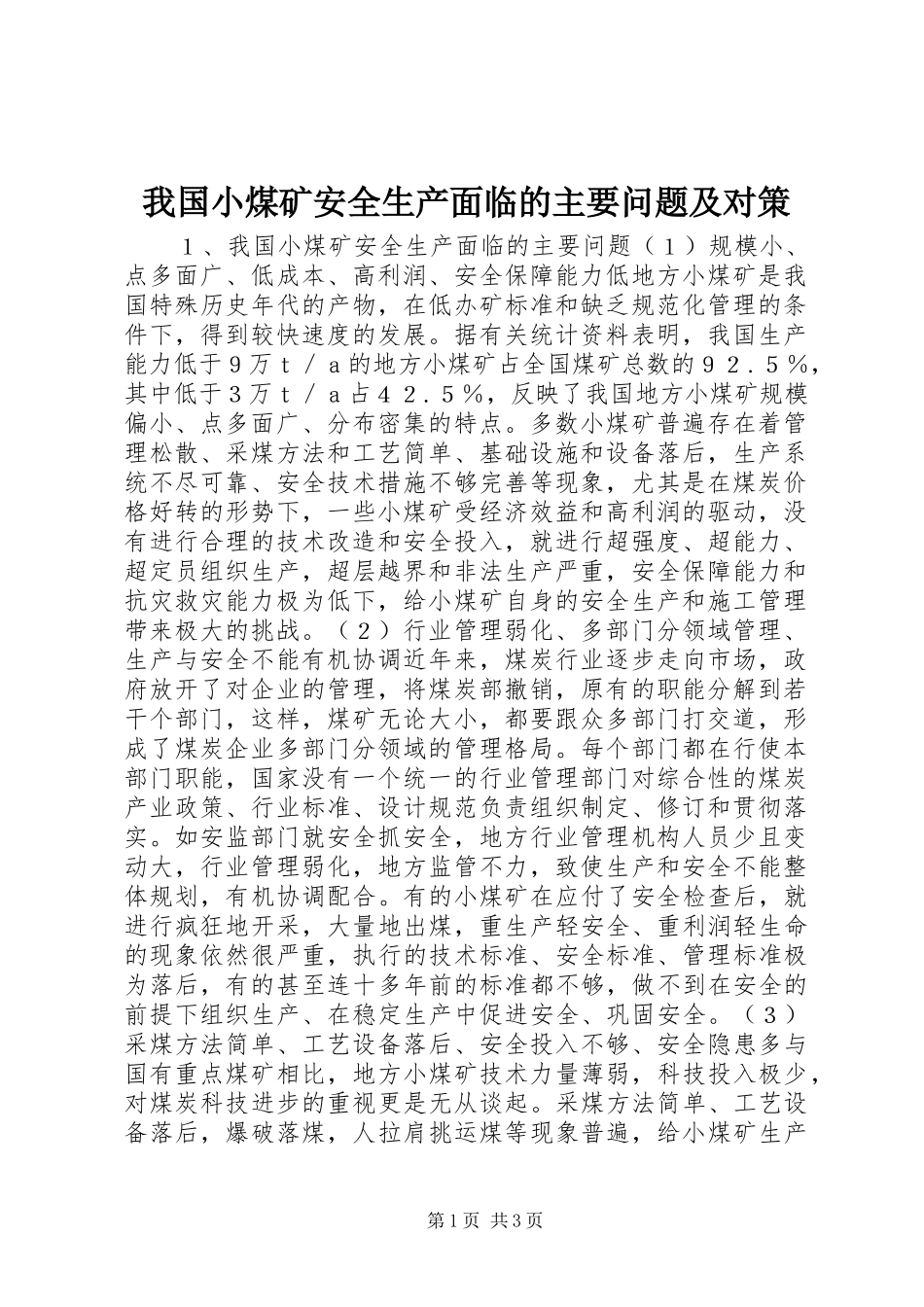 我国小煤矿安全生产面临的主要问题及对策

１、我国小煤矿安全生产面临的主要问题（１）规模小、点多面广、低成本、高利润、安全保障能力低地方小煤矿是我国特殊历史年代的产物，在低办矿标准和缺乏规范化管理的条件下，得到较快速度的发展。据有关统计资料表明，我国生产能力低于９万ｔ／ａ的地方小煤矿占全国煤矿总数的９２．５％，其中低于３万ｔ／ａ占４２．５％，反映了我国地方小煤矿规模偏小、点多面广、分布密集的特点。多数小煤矿普遍存在着管理松散、采煤方法和工艺简单、基础设施和设备落后，生产系统不尽可靠、安全技术措施不够完善等现象，尤其是在煤炭价格好转的形势下，一些小煤矿受经济效益和高利润的驱动，没有进行合理的技术改造和安全投入，就进行超强度、超能力、超定员组织生产，超层越界和非法生产严重，安全保障能力和抗灾救灾能力极为低下，给小煤矿自身的安全生产和施工管理带来极大的挑战。（２）行业管理弱化、多部门分领域管理、生产与安全不能有机协调近年来，煤炭行业逐步走向市场，政府放开了对企业的管理，将煤炭部撤销，原有的职能分解到若干个部门，这样，煤矿无论大小，都要跟众多部门打交道，形成了煤炭企业多部门分领域的管理格局。每个部门都在行使本部门职能，国家没有一个统一的行业管理部门对综合性的煤炭产业政策、行业标准、设计规范负责组织制定、修订和贯彻落实。如安监部门就安全抓安全，地方行业管理机构人员少且变动大，行业管理弱化，地方监管不力，致使生产和安全不能整体规划，有机协调配合。有的小煤矿在应付了安全检查后，就进行疯狂地开采，大量地出煤，重生产轻安全、重利润轻生命的现象依然很严重，执行的技术标准、安全标准、管理标准极为落后，有的甚至连十多年前的标准都不够，做不到在安全的前提下组织生产、在稳定生产中促进安全、巩固安全。（３）采煤方法简单、工艺设备落后、安全投入不够、安全隐患多与国有重点煤矿相比，地方小煤矿技术力量薄弱，科技投入极少，对煤炭科技进步的重视更是无从谈起。采煤方法简单、工艺设备落后，爆破落煤，人拉肩挑运煤等现象普遍，给小煤矿生产

第1页 共3页